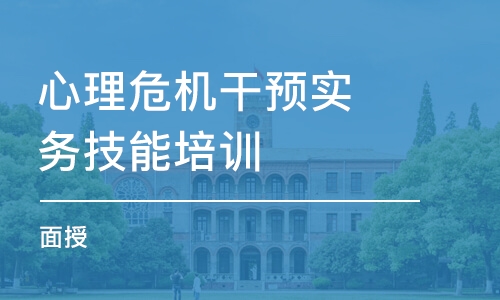 心理危机干预实务技能培训

面授